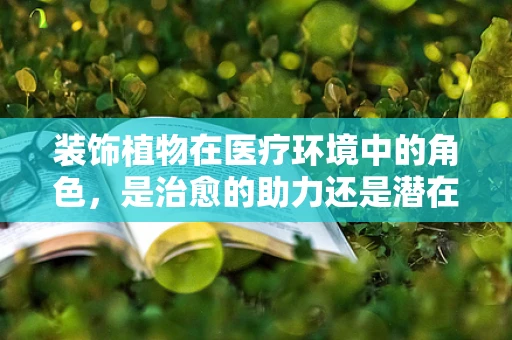 装饰植物在医疗环境中的角色，是治愈的助力还是潜在